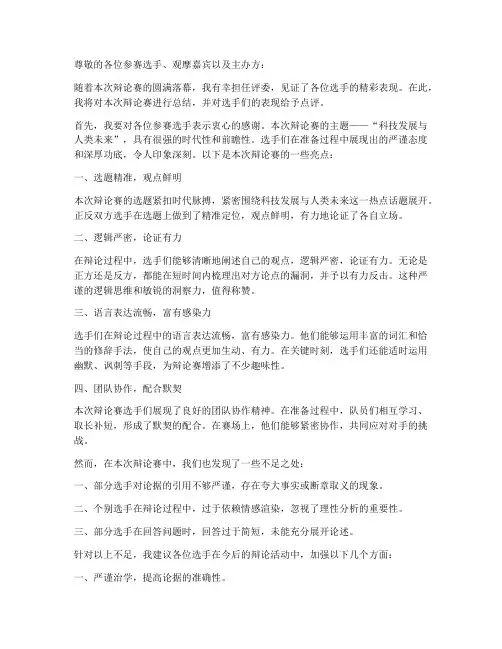 尊敬的各位参赛选手、观摩嘉宾以及主办方：

随着本次辩论赛的圆满落幕，我有幸担任评委，见证了各位选手的精彩表现。在此，我将对本次辩论赛进行总结，并对选手们的表现给予点评。

首先，我要对各位参赛选手表示衷心的感谢。本次辩论赛的主题——“科技发展与人类未来”，具有很强的时代性和前瞻性。选手们在准备过程中展现出的严谨态度和深厚功底，令人印象深刻。以下是本次辩论赛的一些亮点：

一、选题精准，观点鲜明

本次辩论赛的选题紧扣时代脉搏，紧密围绕科技发展与人类未来这一热点话题展开。正反双方选手在选题上做到了精准定位，观点鲜明，有力地论证了各自立场。

二、逻辑严密，论证有力

在辩论过程中，选手们能够清晰地阐述自己的观点，逻辑严密，论证有力。无论是正方还是反方，都能在短时间内梳理出对方论点的漏洞，并予以有力反击。这种严谨的逻辑思维和敏锐的洞察力，值得称赞。

三、语言表达流畅，富有感染力

选手们在辩论过程中的语言表达流畅，富有感染力。他们能够运用丰富的词汇和恰当的修辞手法，使自己的观点更加生动、有力。在关键时刻，选手们还能适时运用幽默、讽刺等手段，为辩论赛增添了不少趣味性。

四、团队协作，配合默契

本次辩论赛选手们展现了良好的团队协作精神。在准备过程中，队员们相互学习、取长补短，形成了默契的配合。在赛场上，他们能够紧密协作，共同应对对手的挑战。

然而，在本次辩论赛中，我们也发现了一些不足之处：

一、部分选手对论据的引用不够严谨，存在夸大事实或断章取义的现象。

二、个别选手在辩论过程中，过于依赖情感渲染，忽视了理性分析的重要性。

三、部分选手在回答问题时，回答过于简短，未能充分展开论述。

针对以上不足，我建议各位选手在今后的辩论活动中，加强以下几个方面：

一、严谨治学，提高论据的准确性。